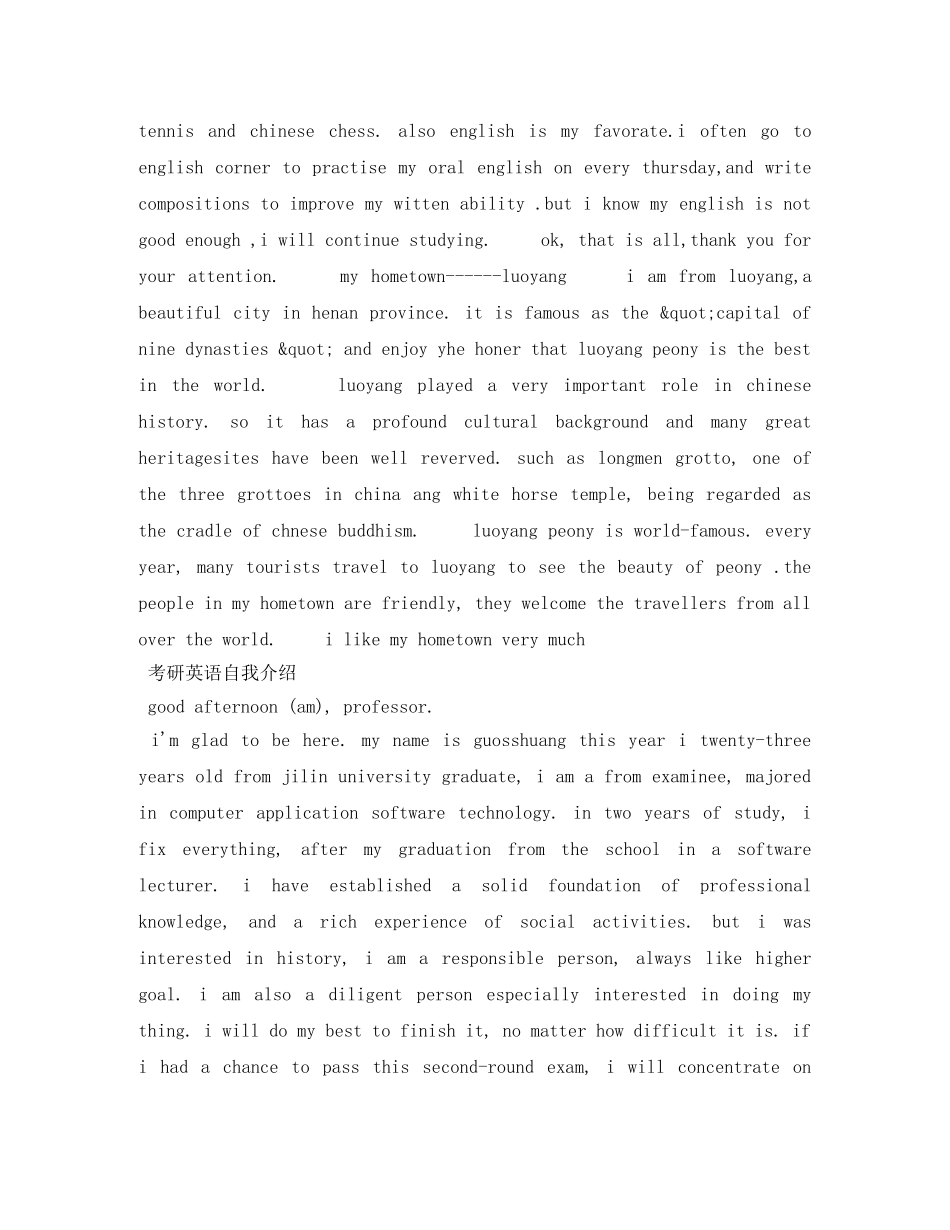 tennis and chinese chess. also english is my favorate.i often go to english corner to practise my oral english on every thursday,and write compositions to improve my witten ability .but i know my english is not good enough ,i will continue studying. ok, that is all,thank you for your attention. my hometown------luoyang i am from luoyang,a beautiful city in henan province. it is famous as the &quot;capital of nine dynasties &quot; and enjoy yhe honer that luoyang peony is the best in the world. luoyang played a very important role in chinese history. so it has a profound cultural background and many great heritagesites have been well reverved. such as longmen grotto, one of the three grottoes in china ang white horse temple, being regarded as the cradle of chnese buddhism. luoyang peony is world-famous. every year, many tourists travel to luoyang to see the beauty of peony .the people in my hometown are friendly, they welcome the travellers from all over the world. i like my hometown very much

考研英语自我介绍

good afternoon (am), professor.

i'm glad to be here. my name is guosshuang this year i twenty-three years old from jilin university graduate, i am a from examinee, majored in computer application software technology. in two years of study, i fix everything, after my graduation from the school in a software lecturer. i have established a solid foundation of professional knowledge, and a rich experience of social activities. but i was interested in history, i am a responsible person, always like higher goal. i am also a diligent person especially interested in doing my thing. i will do my best to finish it, no matter how difficult it is. if i had a chance to pass this second-round exam, i will concentrate on